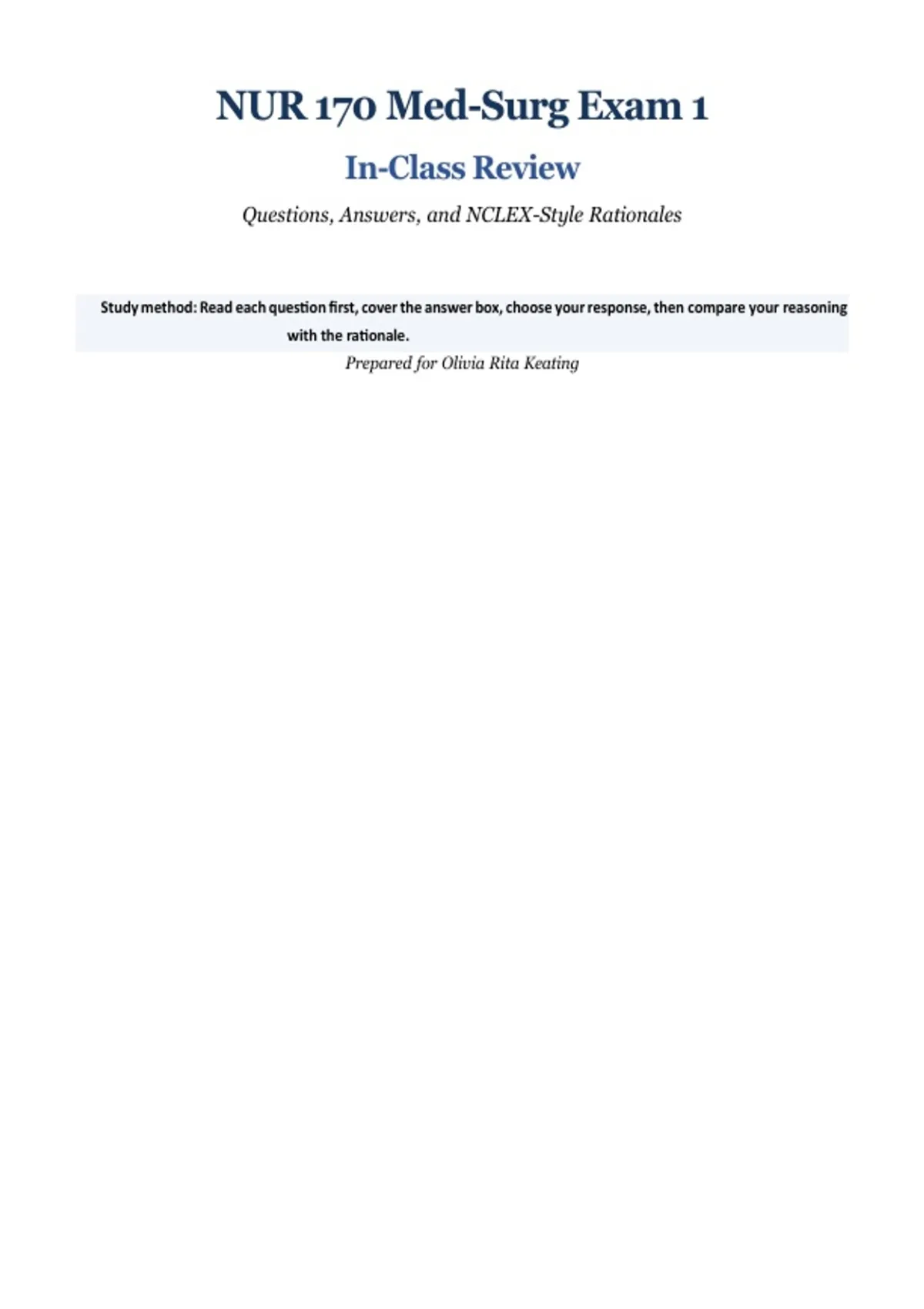 NUR 170 Med-Surg Exam 1

In-Class Review

Questions, Answers, and NCLEX-Style Rationales

Study method: Read each question first, cover the answer box, choose your response, then compare your reasoning with the rationale.

Prepared for Olivia Rita Keating